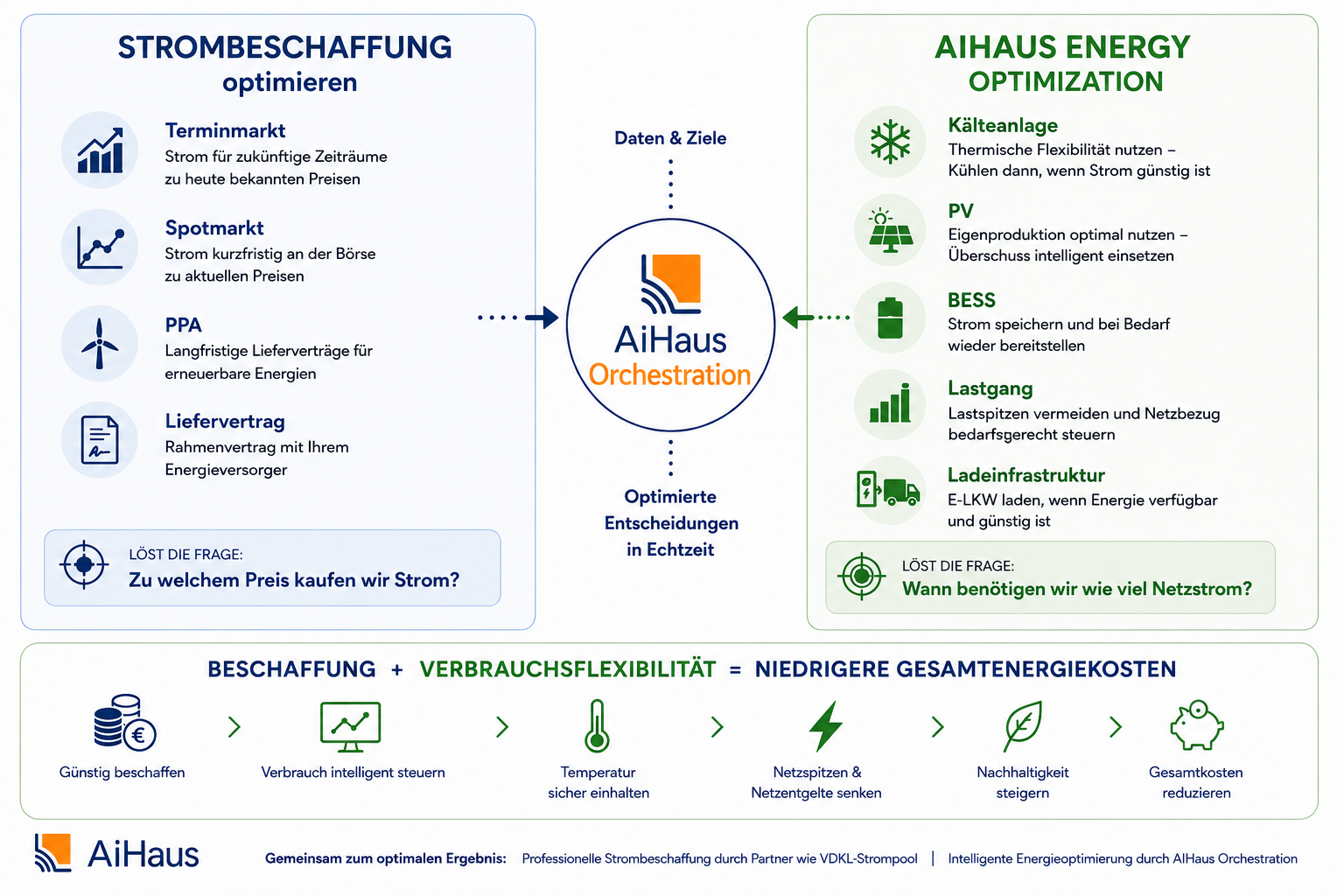 STROMBESCHAFFUNG optimieren

Terminmarkt
Strom für zukünftige Zeiträume zu heute bekannten Preisen

Spotmarkt
Strom kurzfristig an der Börse zu aktuellen Preisen

PPA
Langfristige Lieferverträge für erneuerbare Energien

Liefervertrag
Rahmenvertrag mit Ihrem Energieversorger

LÖST DIE FRAGE:
Zu welchem Preis kaufen wir Strom?

Daten & Ziele

AiHaus Orchestration

Optimierte Entscheidungen in Echtzeit

AIHAUS ENERGY OPTIMIZATION

Kälteanlage
Thermische Flexibilität nutzen – Kühlen dann, wenn Strom günstig ist

PV
Eigenproduktion optimal nutzen – Überschuss intelligent einsetzen

BESS
Strom speichern und bei Bedarf wieder bereitstellen

Lastgang
Lastspitzen vermeiden und Netzbezug bedarfsgerecht steuern

Ladeinfrastruktur
E-LKW laden, wenn Energie verfügbar und günstig ist

LÖST DIE FRAGE:
Wann benötigen wir wie viel Netzstrom?

BESCHAFFUNG + VERBRAUCHSFLEXIBILITÄT = NIEDRIGERE GESAMTENERGIEKOSTEN

Günstig beschaffen

Verbrauch intelligent steuern

Temperatur sicher einhalten

Netzspitzen & Netzentgelte senken

Nachhaltigkeit steigern

Gesamtkosten reduzieren

AiHaus

Gemeinsam zum optimalen Ergebnis: Professionelle Strombeschaffung durch Partner wie VDKL-Strompool | Intelligente Energieoptimierung durch AIHaus Orchestration